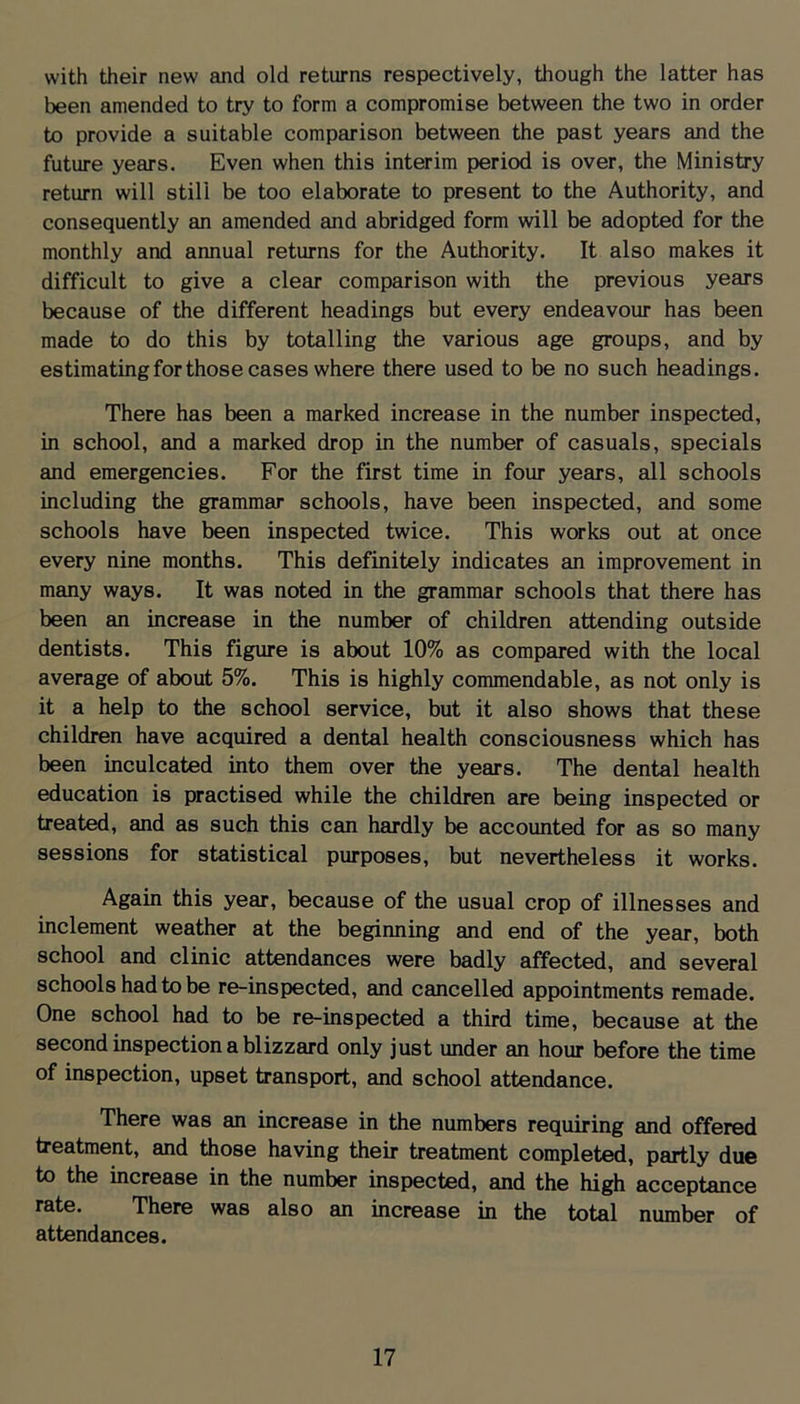 with their new and old returns respectively, though the latter has been amended to try to form a compromise between the two in order to provide a suitable comparison between the past years and the future years. Even when this interim period is over, the Ministry return will still be too elaborate to present to the Authority, and consequently an amended and abridged form will be adopted for the monthly and annual returns for the Authority. It also makes it difficult to give a clear comparison with the previous years because of the different headings but every endeavour has been made to do this by totalling the various age groups, and by estimating for those cases where there used to be no such headings.

There has been a marked increase in the number inspected, in school, and a marked drop in the number of casuals, specials and emergencies. For the first time in four years, all schools including the grammar schools, have been inspected, and some schools have been inspected twice. This works out at once every nine months. This definitely indicates an improvement in many ways. It was noted in the grammar schools that there has been an increase in the number of children attending outside dentists. This figure is about 10% as compared with the local average of about 5%. This is highly commendable, as not only is it a help to the school service, but it also shows that these children have acquired a dental health consciousness which has been inculcated into them over the years. The dental health education is practised while the children are being inspected or treated, and as such this can hardly be accounted for as so many sessions for statistical purposes, but nevertheless it works.

Again this year, because of the usual crop of illnesses and inclement weather at the beginning and end of the year, both school and clinic attendances were badly affected, and several schools had to be re-inspected, and cancelled appointments remade. One school had to be re-inspected a third time, because at the second inspection a blizzard only just under an hour before the time of inspection, upset transport, and school attendance.

There was an increase in the numbers requiring and offered treatment, and those having their treatment completed, partly due to the increase in the number inspected, and the high acceptance rate. There was also an increase in the total number of attendances.

17